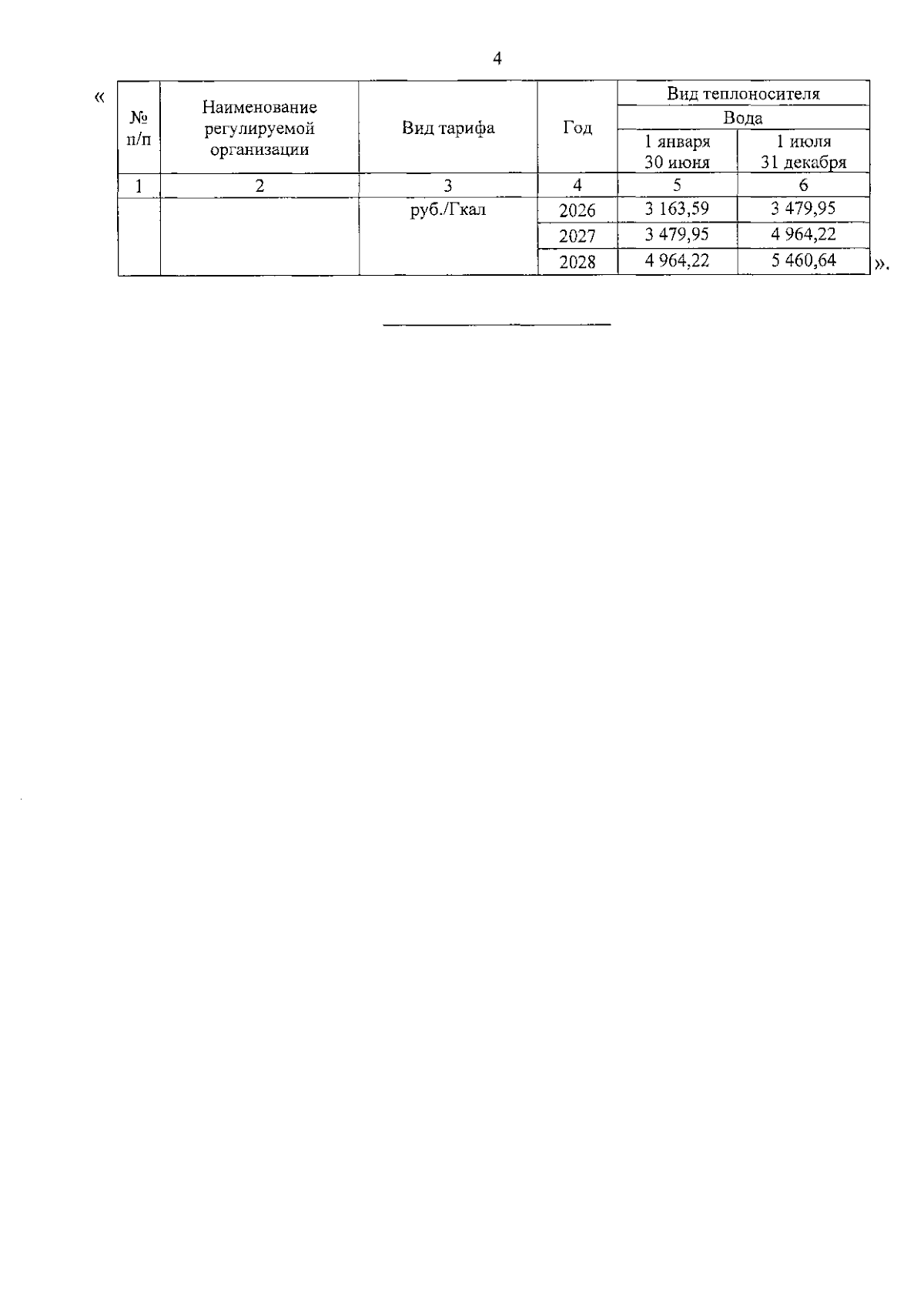 4

«

| № п/п | Наименование регулируемой организации | Вид тарифа | Год | Вид теплоносителя | |
|---|---|---|---|---|---|
| | | | | Вода | |
| | | | | 1 января 30 июня | 1 июля 31 декабря |
| 1 | 2 | 3 | 4 | 5 | 6 |
| | | руб./Гкал | 2026 | 3 163,59 | 3 479,95 |
| | | | 2027 | 3 479,95 | 4 964,22 |
| | | | 2028 | 4 964,22 | 5 460,64 |

».